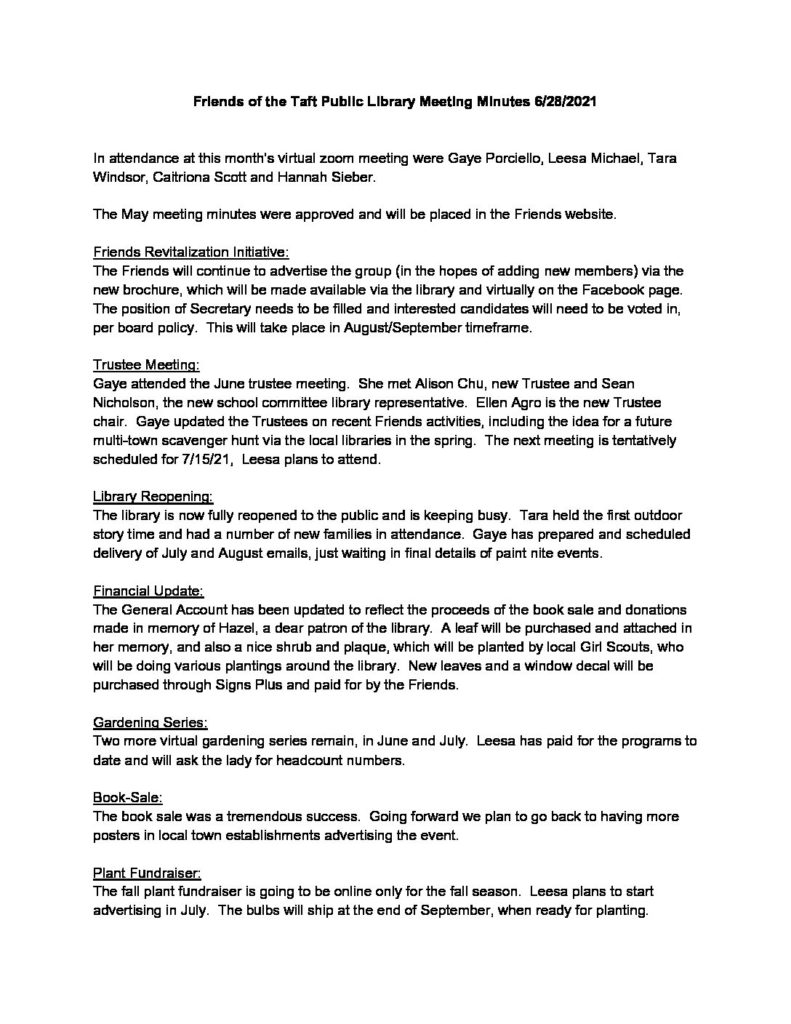 Friends of the Taft Public Library Meeting Minutes 6/28/2021

In attendance at this month's virtual zoom meeting were Gaye Porciello, Leesa Michael, Tara Windsor, Caitriona Scott and Hannah Sieber.

The May meeting minutes were approved and will be placed in the Friends website.

Friends Revitalization Initiative:
The Friends will continue to advertise the group (in the hopes of adding new members) via the new brochure, which will be made available via the library and virtually on the Facebook page. The position of Secretary needs to be filled and interested candidates will need to be voted in, per board policy. This will take place in August/September timeframe.

Trustee Meeting:
Gaye attended the June trustee meeting. She met Alison Chu, new Trustee and Sean Nicholson, the new school committee library representative. Ellen Agro is the new Trustee chair. Gaye updated the Trustees on recent Friends activities, including the idea for a future multi-town scavenger hunt via the local libraries in the spring. The next meeting is tentatively scheduled for 7/15/21, Leesa plans to attend.

Library Reopening:
The library is now fully reopened to the public and is keeping busy. Tara held the first outdoor story time and had a number of new families in attendance. Gaye has prepared and scheduled delivery of July and August emails, just waiting in final details of paint nite events.

Financial Update:
The General Account has been updated to reflect the proceeds of the book sale and donations made in memory of Hazel, a dear patron of the library. A leaf will be purchased and attached in her memory, and also a nice shrub and plaque, which will be planted by local Girl Scouts, who will be doing various plantings around the library. New leaves and a window decal will be purchased through Signs Plus and paid for by the Friends.

Gardening Series:
Two more virtual gardening series remain, in June and July. Leesa has paid for the programs to date and will ask the lady for headcount numbers.

Book-Sale:
The book sale was a tremendous success. Going forward we plan to go back to having more posters in local town establishments advertising the event.

Plant Fundraiser:
The fall plant fundraiser is going to be online only for the fall season. Leesa plans to start advertising in July. The bulbs will ship at the end of September, when ready for planting.